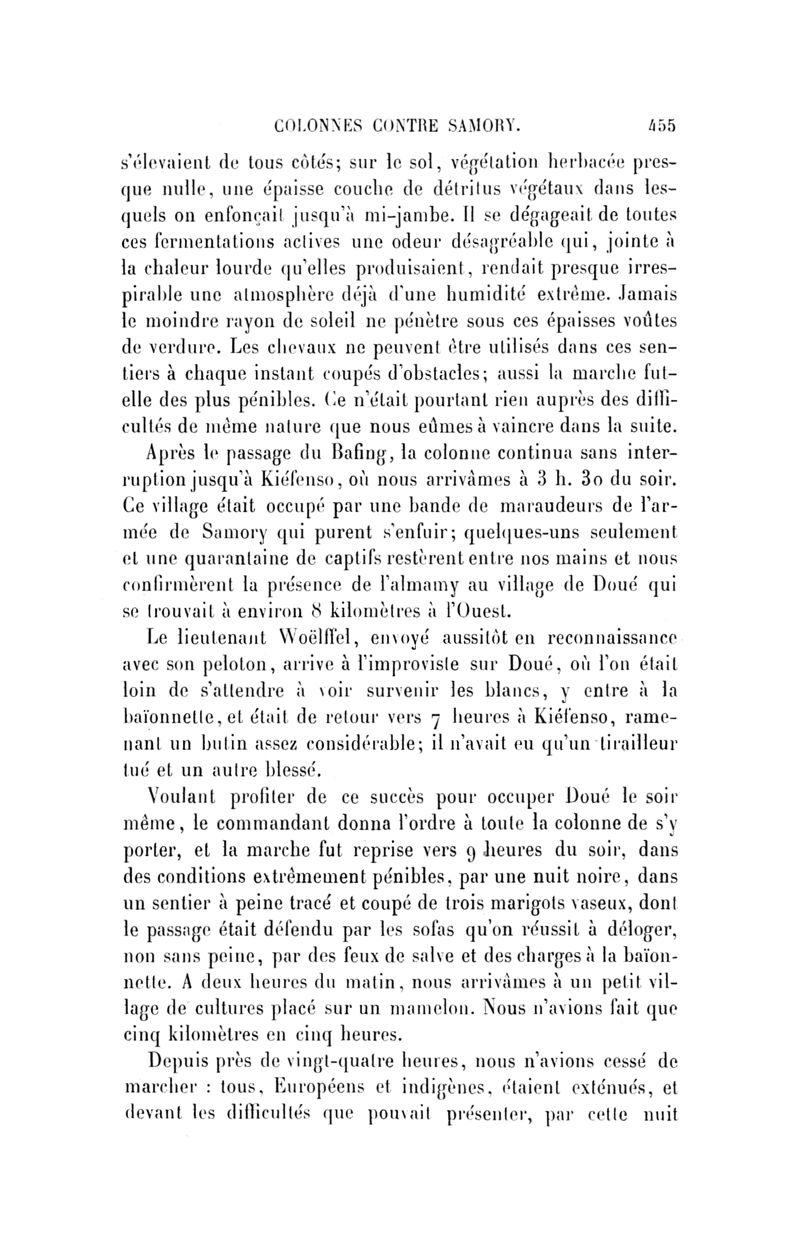 COLONNES CONTRE SAMORY. 455

s'élevaient de tous côtés; sur le sol, végétation herbacée presque nulle, une épaisse couche de détritus végétaux dans lesquels on enfonçait jusqu'à mi-jambe. Il se dégageait de toutes ces fermentations actives une odeur désagréable qui, jointe à la chaleur lourde qu'elles produisaient, rendait presque irrespirable une atmosphère déjà d'une humidité extrême. Jamais le moindre rayon de soleil ne pénètre sous ces épaisses voûtes de verdure. Les chevaux ne peuvent être utilisés dans ces sentiers à chaque instant coupés d'obstacles; aussi la marche fut-elle des plus pénibles. Ce n'était pourtant rien auprès des difficultés de même nature que nous eûmes à vaincre dans la suite.

Après le passage du Bafing, la colonne continua sans interruption jusqu'à Kiéfenso, où nous arrivâmes à 3 h. 30 du soir. Ce village était occupé par une bande de maraudeurs de l'armée de Samory qui purent s'enfuir; quelques-uns seulement et une quarantaine de captifs restèrent entre nos mains et nous confirmèrent la présence de l'almamy au village de Doué qui se trouvait à environ 8 kilomètres à l'Ouest.

Le lieutenant Woëlffel, envoyé aussitôt en reconnaissance avec son peloton, arrive à l'improviste sur Doué, où l'on était loin de s'attendre à voir survenir les blancs, y entre à la baïonnette, et était de retour vers 7 heures à Kiéfenso, ramenant un butin assez considérable; il n'avait eu qu'un tirailleur tué et un autre blessé.

Voulant profiter de ce succès pour occuper Doué le soir même, le commandant donna l'ordre à toute la colonne de s'y porter, et la marche fut reprise vers 9 heures du soir, dans des conditions extrêmement pénibles, par une nuit noire, dans un sentier à peine tracé et coupé de trois marigots vaseux, dont le passage était défendu par les sofas qu'on réussit à déloger, non sans peine, par des feux de salve et des charges à la baïonnette. A deux heures du matin, nous arrivâmes à un petit village de cultures placé sur un mamelon. Nous n'avions fait que cinq kilomètres en cinq heures.

Depuis près de vingt-quatre heures, nous n'avions cessé de marcher : tous, Européens et indigènes, étaient exténués, et devant les difficultés que pouvait présenter, par cette nuit